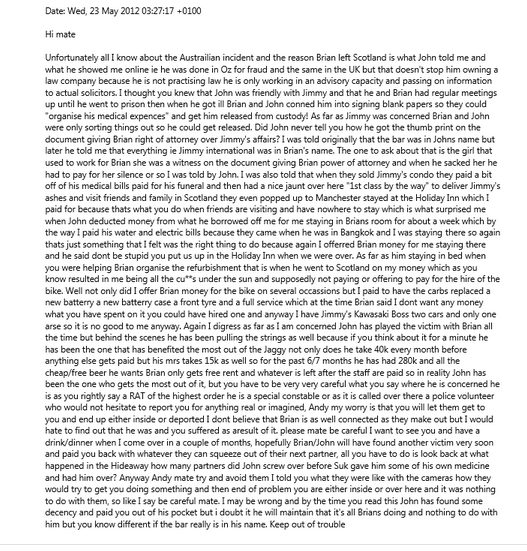 Date: Wed, 23 May 2012 03:27:17 +0100

Hi mate

Unfortunately all I know about the Austrailian incident and the reason Brian left Scotland is what John told me and what he showed me online ie he was done in Oz for fraud and the same in the UK but that doesn't stop him owning a law company because he is not practising law he is only working in an advisory capacity and passing on information to actual solicitors. I thought you knew that John was friendly with Jimmy and that he and Brian had regular meetings up until he went to prison then when he got ill Brian and John conned him into signing blank papers so they could "organise his medical expences" and get him released from custody! As far as Jimmy was concerned Brian and John were only sorting things out so he could get released. Did John never tell you how he got the thumb print on the document giving Brian right of attorney over Jimmy's affairs? I was told originally that the bar was in Johns name but later he told me that everything ie Jimmy international was in Brian's name. The one to ask about that is the girl that used to work for Brian she was a witness on the document giving Brian power of attorney and when he sacked her he had to pay for her silence or so I was told by John. I was also told that when they sold Jimmy's condo they paid a bit off of his medical bills paid for his funeral and then had a nice jaunt over here "1st class by the way" to deliver Jimmy's ashes and visit friends and family in Scotland they even popped up to Manchester stayed at the Holiday Inn which I paid for because thats what you do when friends are visiting and have nowhere to stay which is what surprised me when John deducted money from what he borrowed off me for me staying in Brians room for about a week which by the way I paid his water and electric bills because they came when he was in Bangkok and I was staying there so again thats just something that I felt was the right thing to do because again I offerred Brian money for me staying there and he said dont be stupid you put us up in the Holiday Inn when we were over. As far as him staying in bed when you were helping Brian organise the refurbishment that is when he went to Scotland on my money which as you know resulted in me being all the cu**s under the sun and supposedly not paying or offering to pay for the hire of the bike. Well not only did I offer Brian money for the bike on several occassions but I paid to have the carbs replaced a new batterry a new batterry case a front tyre and a full service which at the time Brian said I dont want any money what you have spent on it you could have hired one and anyway I have Jimmy's Kawasaki Boss two cars and only one arse so it is no good to me anyway. Again I digress as far as I am concerned John has played the victim with Brian all the time but behind the scenes he has been pulling the strings as well because if you think about it for a minute he has been the one that has benefited the most out of the Jaggy not only does he take 40k every month before anything else gets paid but his mrs takes 15k as well so for the past 6/7 months he has had 280k and all the cheap/free beer he wants Brian only gets free rent and whatever is left after the staff are paid so in reality John has been the one who gets the most out of it, but you have to be very very careful what you say where he is concerned he is as you rightly say a RAT of the highest order he is a special constable or as it is called over there a police volunteer who would not hesitate to report you for anything real or imagined, Andy my worry is that you will let them get to you and end up either inside or deported I dont believe that Brian is as well connected as they make out but I would hate to find out that he was and you suffered as aresult of it. please mate be careful I want to see you and have a drink/dinner when I come over in a couple of months, hopefully Brian/John will have found another victim very soon and paid you back with whatever they can squeeze out of their next partner, all you have to do is look back at what happened in the Hideaway how many partners did John screw over before Suk gave him some of his own medicine and had him over? Anyway Andy mate try and avoid them I told you what they were like with the cameras how they would try to get you doing something and then end of problem you are either inside or over here and it was nothing to do with them, so like I say be careful mate. I may be wrong and by the time you read this John has found some decency and paid you out of his pocket but i doubt it he will maintain that it's all Brians doing and nothing to do with him but you know different if the bar really is in his name. Keep out of trouble